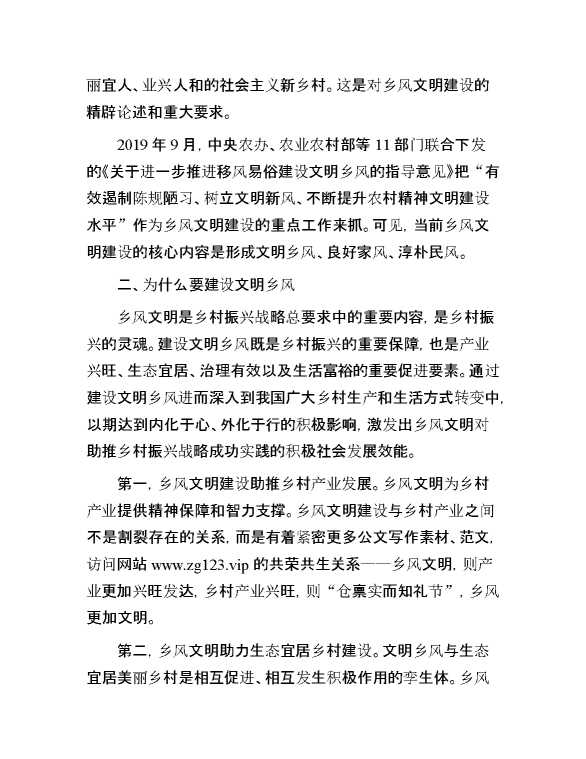 丽宜人、业兴人和的社会主义新乡村。这是对乡风文明建设的精辟论述和重大要求。

2019 年 9 月，中央农办、农业农村部等 11 部门联合下发的《关于进一步推进移风易俗建设文明乡风的指导意见》把“有效遏制陈规陋习、树立文明新风、不断提升农村精神文明建设水平”作为乡风文明建设的重点工作来抓。可见，当前乡风文明建设的核心内容是形成文明乡风、良好家风、淳朴民风。

二、为什么要建设文明乡风

乡风文明是乡村振兴战略总要求中的重要内容，是乡村振兴的灵魂。建设文明乡风既是乡村振兴的重要保障，也是产业兴旺、生态宜居、治理有效以及生活富裕的重要促进要素。通过建设文明乡风进而深入到我国广大乡村生产和生活方式转变中，以期达到内化于心、外化于行的积极影响，激发出乡风文明对助推乡村振兴战略成功实践的积极社会发展效能。

第一，乡风文明建设助推乡村产业发展。乡风文明为乡村产业提供精神保障和智力支撑。乡风文明建设与乡村产业之间不是割裂存在的关系，而是有着紧密更多公文写作素材、范文，访问网站 www.zg123.vip 的共荣共生关系——乡风文明，则产业更加兴旺发达，乡村产业兴旺，则“仓禀实而知礼节”，乡风更加文明。

第二，乡风文明助力生态宜居乡村建设。文明乡风与生态宜居美丽乡村是相互促进、相互发生积极作用的孪生体。乡风